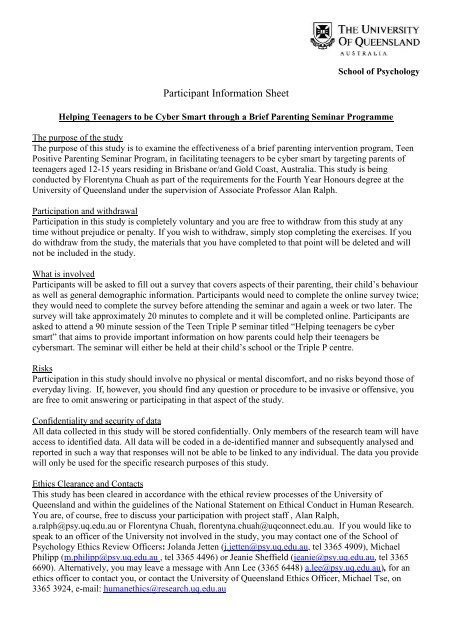 THE UNIVERSITY OF QUEENSLAND
AUSTRALIA

School of Psychology

Participant Information Sheet

Helping Teenagers to be Cyber Smart through a Brief Parenting Seminar Programme

The purpose of the study
The purpose of this study is to examine the effectiveness of a brief parenting intervention program, Teen Positive Parenting Seminar Program, in facilitating teenagers to be cyber smart by targeting parents of teenagers aged 12-15 years residing in Brisbane or/and Gold Coast, Australia. This study is being conducted by Florentyna Chuah as part of the requirements for the Fourth Year Honours degree at the University of Queensland under the supervision of Associate Professor Alan Ralph.

Participation and withdrawal
Participation in this study is completely voluntary and you are free to withdraw from this study at any time without prejudice or penalty. If you wish to withdraw, simply stop completing the exercises. If you do withdraw from the study, the materials that you have completed to that point will be deleted and will not be included in the study.

What is involved
Participants will be asked to fill out a survey that covers aspects of their parenting, their child's behaviour as well as general demographic information. Participants would need to complete the online survey twice; they would need to complete the survey before attending the seminar and again a week or two later. The survey will take approximately 20 minutes to complete and it will be completed online. Participants are asked to attend a 90 minute session of the Teen Triple P seminar titled "Helping teenagers be cyber smart" that aims to provide important information on how parents could help their teenagers be cybersmart. The seminar will either be held at their child's school or the Triple P centre.

Risks
Participation in this study should involve no physical or mental discomfort, and no risks beyond those of everyday living. If, however, you should find any question or procedure to be invasive or offensive, you are free to omit answering or participating in that aspect of the study.

Confidentiality and security of data
All data collected in this study will be stored confidentially. Only members of the research team will have access to identified data. All data will be coded in a de-identified manner and subsequently analysed and reported in such a way that responses will not be able to be linked to any individual. The data you provide will only be used for the specific research purposes of this study.

Ethics Clearance and Contacts
This study has been cleared in accordance with the ethical review processes of the University of Queensland and within the guidelines of the National Statement on Ethical Conduct in Human Research. You are, of course, free to discuss your participation with project staff , Alan Ralph, a.ralph@psy.uq.edu.au or Florentyna Chuah, florentyna.chuah@uqconnect.edu.au. If you would like to speak to an officer of the University not involved in the study, you may contact one of the School of Psychology Ethics Review Officers: Jolanda Jetten (j.jetten@psy.uq.edu.au, tel 3365 4909), Michael Philipp (m.philipp@psy.uq.edu.au , tel 3365 4496) or Jeanie Sheffield (jeanie@psy.uq.edu.au, tel 3365 6690). Alternatively, you may leave a message with Ann Lee (3365 6448) a.lee@psy.uq.edu.au), for an ethics officer to contact you, or contact the University of Queensland Ethics Officer, Michael Tse, on 3365 3924, e-mail: humanethics@research.uq.edu.au